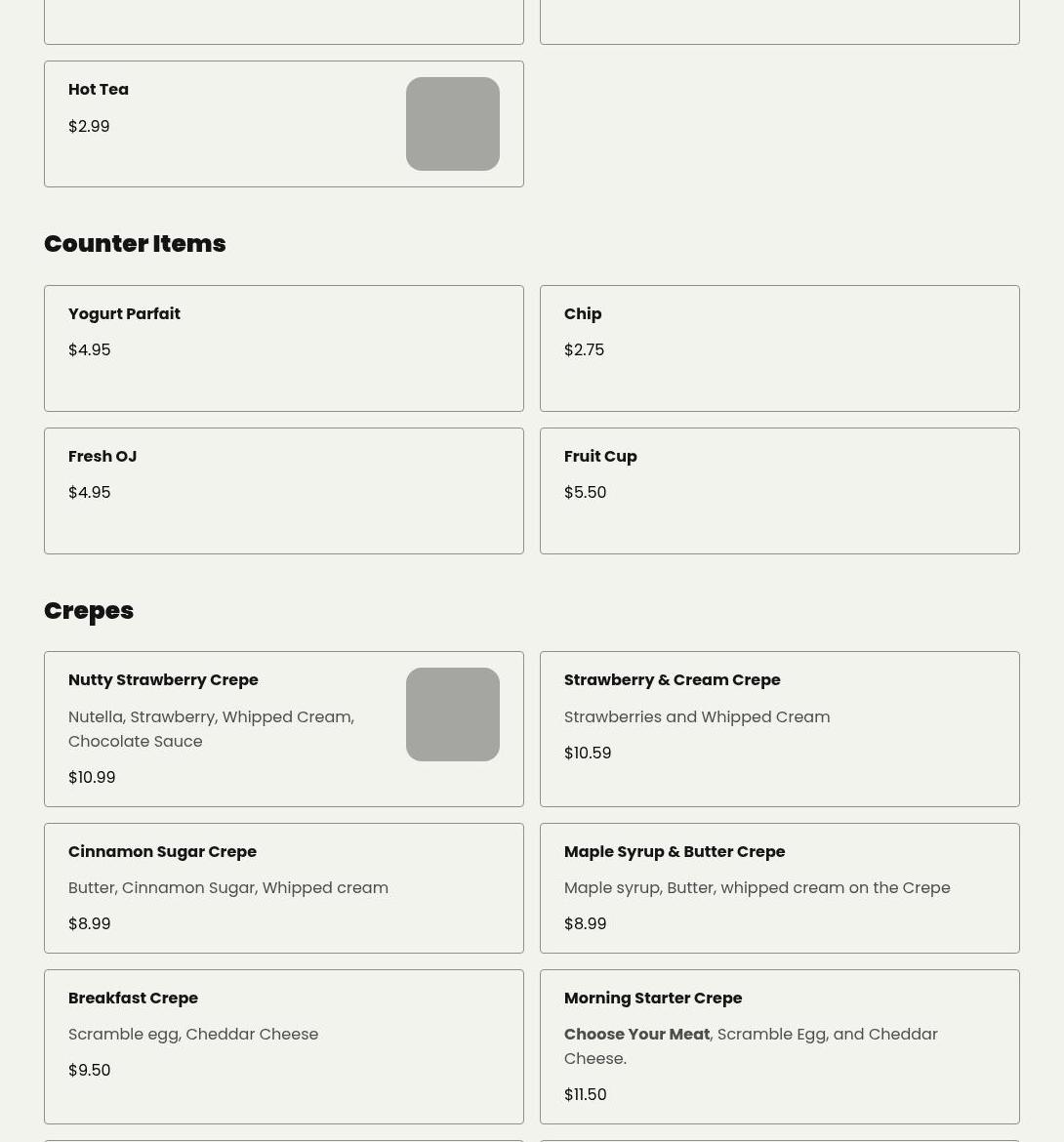 Hot Tea

$2.99

Counter Items

Yogurt Parfait

$4.95

Chip

$2.75

Fresh OJ

$4.95

Fruit Cup

$5.50

Crepes

Nutty Strawberry Crepe

Nutella, Strawberry, Whipped Cream, Chocolate Sauce

$10.99

Strawberry & Cream Crepe

Strawberries and Whipped Cream

$10.59

Cinnamon Sugar Crepe

Butter, Cinnamon Sugar, Whipped cream

$8.99

Maple Syrup & Butter Crepe

Maple syrup, Butter, whipped cream on the Crepe

$8.99

Breakfast Crepe

Scramble egg, Cheddar Cheese

$9.50

Morning Starter Crepe

Choose Your Meat, Scramble Egg, and Cheddar Cheese.

$11.50